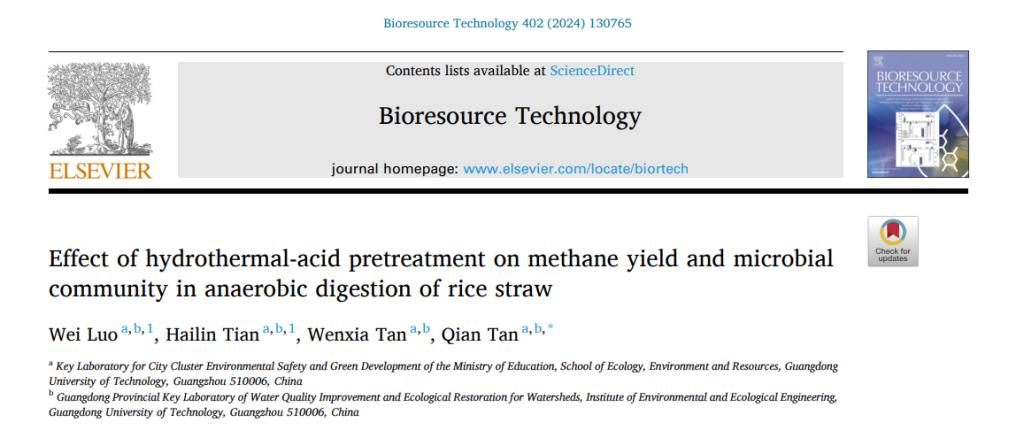 Bioresource Technology 402 (2024) 130765

ELSEVIER

Contents lists available at ScienceDirect

Bioresource Technology

journal homepage: www.elsevier.com/locate/biortech

BIORESOURCE TECHNOLOGY

Check for updates

Effect of hydrothermal-acid pretreatment on methane yield and microbial community in anaerobic digestion of rice straw

Wei Luo $^{a,b,1}$, Hailin Tian $^{a,b,1}$, Wenxia Tan $^{a,b}$, Qian Tan $^{a,b,*}$

$^{a}$ Key Laboratory for City Cluster Environmental Safety and Green Development of the Ministry of Education, School of Ecology, Environment and Resources, Guangdong University of Technology, Guangzhou 510006, China

$^{b}$ Guangdong Provincial Key Laboratory of Water Quality Improvement and Ecological Restoration for Watersheds, Institute of Environmental and Ecological Engineering, Guangdong University of Technology, Guangzhou 510006, China